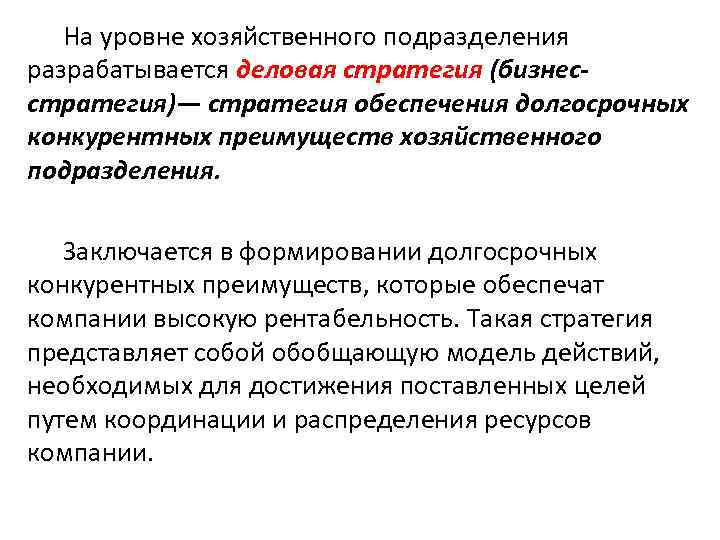 На уровне хозяйственного подразделения разрабатывается деловая стратегия (бизнес-стратегия)— стратегия обеспечения долгосрочных конкурентных преимуществ хозяйственного подразделения.

Заключается в формировании долгосрочных конкурентных преимуществ, которые обеспечат компании высокую рентабельность. Такая стратегия представляет собой обобщающую модель действий, необходимых для достижения поставленных целей путем координации и распределения ресурсов компании.